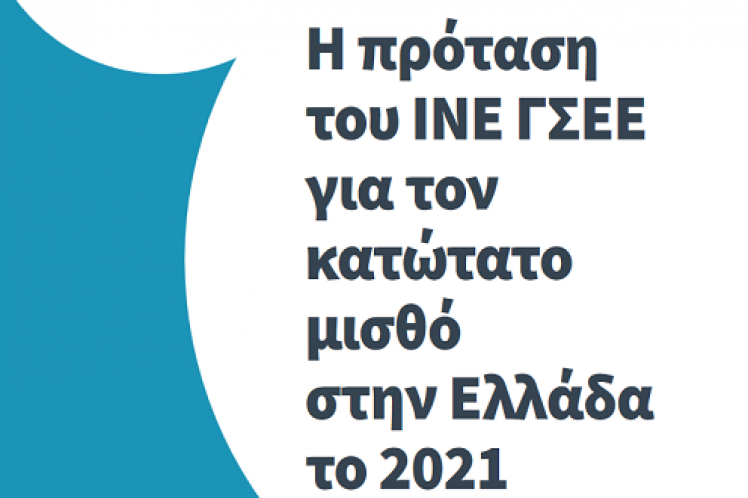 Η πρόταση του ΙΝΕ ΓΣΕΕ για τον κατώτατο μισθό στην Ελλάδα το 2021